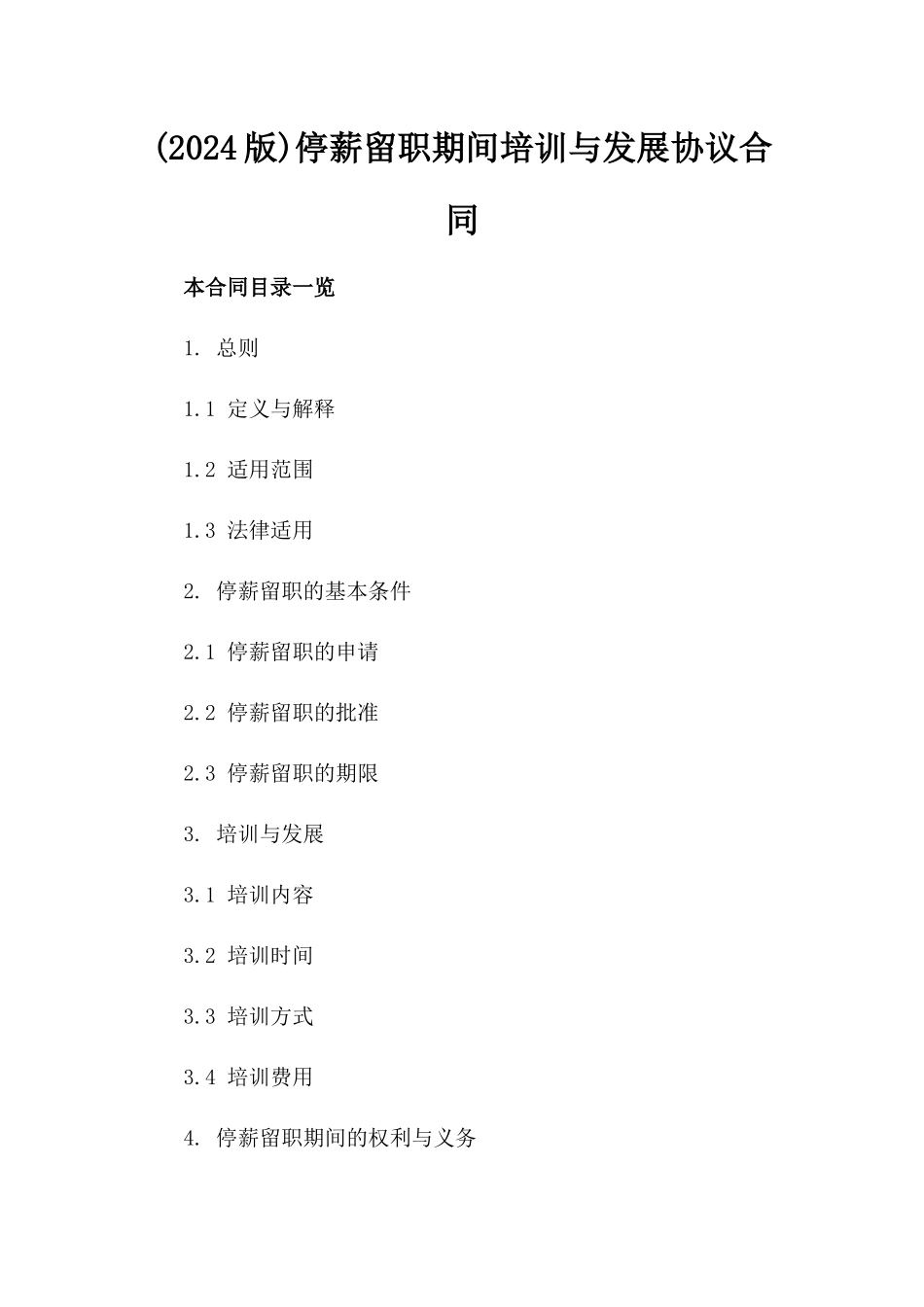 (2024版)停薪留职期间培训与发展协议合同

本合同目录一览

1. 总则

1.1 定义与解释

1.2 适用范围

1.3 法律适用

2. 停薪留职的基本条件

2.1 停薪留职的申请

2.2 停薪留职的批准

2.3 停薪留职的期限

3. 培训与发展

3.1 培训内容

3.2 培训时间

3.3 培训方式

3.4 培训费用

4. 停薪留职期间的权利与义务